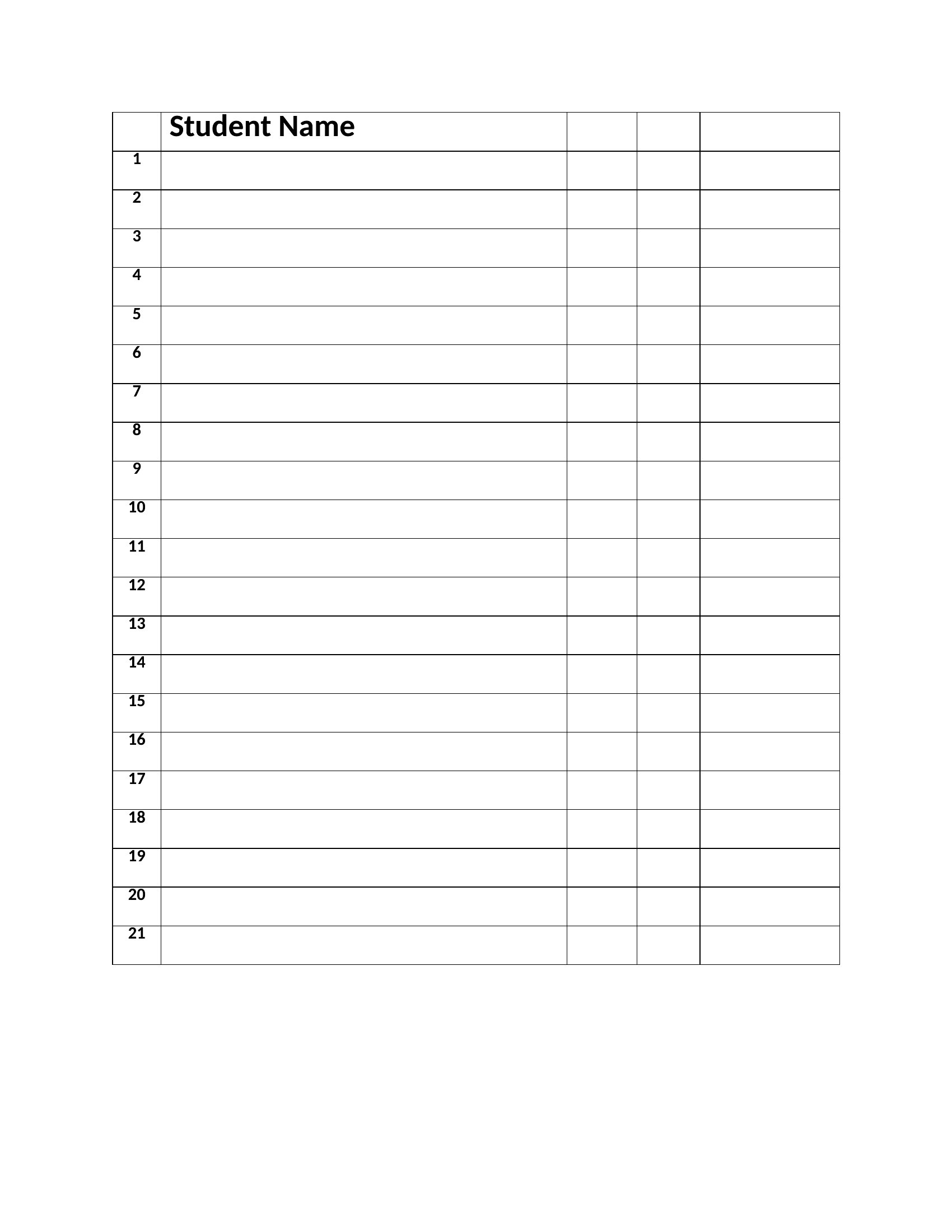 |  | Student Name |  |  |  |
|---|---|---|---|---|
| 1 |  |  |  |  |
| 2 |  |  |  |  |
| 3 |  |  |  |  |
| 4 |  |  |  |  |
| 5 |  |  |  |  |
| 6 |  |  |  |  |
| 7 |  |  |  |  |
| 8 |  |  |  |  |
| 9 |  |  |  |  |
| 10 |  |  |  |  |
| 11 |  |  |  |  |
| 12 |  |  |  |  |
| 13 |  |  |  |  |
| 14 |  |  |  |  |
| 15 |  |  |  |  |
| 16 |  |  |  |  |
| 17 |  |  |  |  |
| 18 |  |  |  |  |
| 19 |  |  |  |  |
| 20 |  |  |  |  |
| 21 |  |  |  |  |